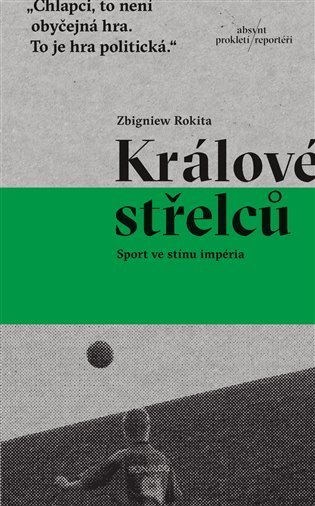 „Chlapci, to není obyčejná hra. To je hra politická.“

absynt
prokletí reportéři

Zbigniew Rokita

Králové střelců

Sport ve stínu impéria